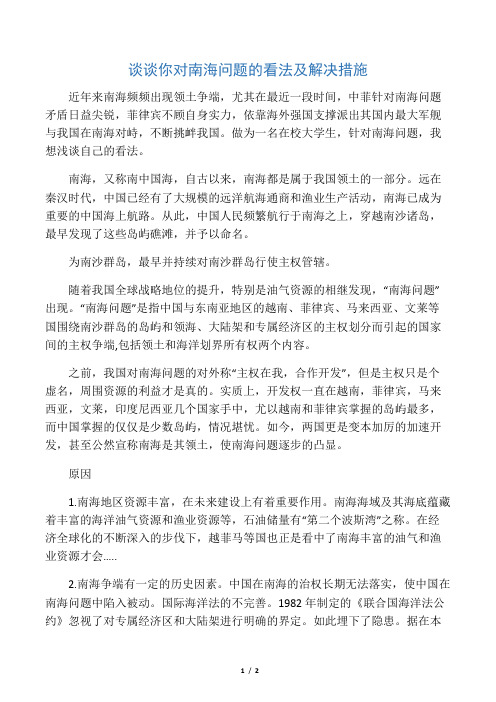 谈谈你对南海问题的看法及解决措施

近年来南海频频出现领土争端，尤其在最近一段时间，中菲针对南海问题矛盾日益尖锐，菲律宾不顾自身实力，依靠海外强国支撑派出其国内最大军舰与我国在南海对峙，不断挑衅我国。做为一名在校大学生，针对南海问题，我想浅谈自己的看法。

南海，又称南中国海，自古以来，南海都是属于我国领土的一部分。远在秦汉时代，中国已经有了大规模的远洋航海通商和渔业生产活动，南海已成为重要的中国海上航路。从此，中国人民频繁航行于南海之上，穿越南沙诸岛，最早发现了这些岛屿礁滩，并予以命名。

为南沙群岛，最早并持续对南沙群岛行使主权管辖。

随着我国全球战略地位的提升，特别是油气资源的相继发现，“南海问题”出现。“南海问题”是指中国与东南亚地区的越南、菲律宾、马来西亚、文莱等国围绕南沙群岛的岛屿和领海、大陆架和专属经济区的主权划分而引起的国家间的主权争端,包括领土和海洋划界所有权两个内容。

之前，我国对南海问题的对外称“主权在我，合作开发”，但是主权只是个虚名，周围资源的利益才是真的。实质上，开发权一直在越南，菲律宾，马来西亚，文莱，印度尼西亚几个国家手中，尤以越南和菲律宾掌握的岛屿最多，而中国掌握的仅仅是少数岛屿，情况堪忧。如今，两国更是变本加厉的加速开发，甚至公然宣称南海是其领土，使南海问题逐步的凸显。

原因

1.南海地区资源丰富，在未来建设上有着重要作用。南海海域及其海底蕴藏着丰富的海洋油气资源和渔业资源等，石油储量有“第二个波斯湾”之称。在经济全球化的不断深入的步伐下，越菲马等国也正是看中了南海丰富的油气和渔业资源才会.....

2.南海争端有一定的历史因素。中国在南海的治权长期无法落实，使中国在南海问题中陷入被动。国际海洋法的不完善。1982 年制定的《联合国海洋法公约》忽视了对专属经济区和大陆架进行明确的界定。如此埋下了隐患。据在本

1 / 2